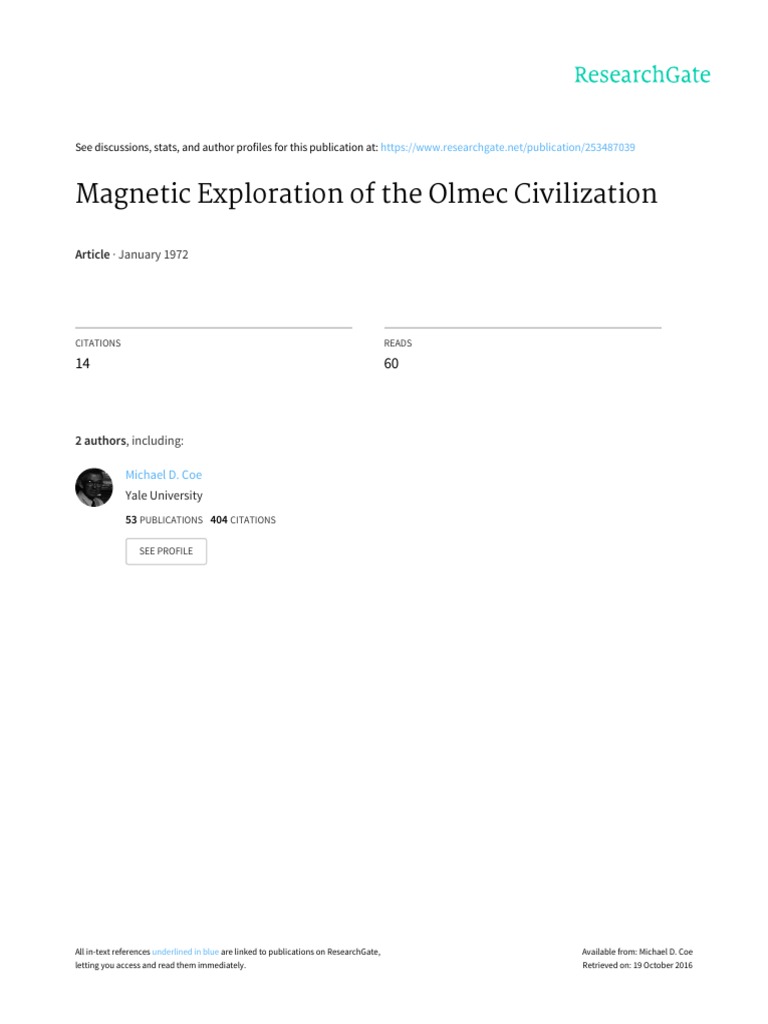 ResearchGate

See discussions, stats, and author profiles for this publication at: https://www.researchgate.net/publication/253487039

Magnetic Exploration of the Olmec Civilization

Article · January 1972

CITATIONS
14

READS
60

2 authors, including:

Michael D. Coe
Yale University
53 PUBLICATIONS 404 CITATIONS

SEE PROFILE

All in-text references underlined in blue are linked to publications on ResearchGate, letting you access and read them immediately.

Available from: Michael D. Coe
Retrieved on: 19 October 2016